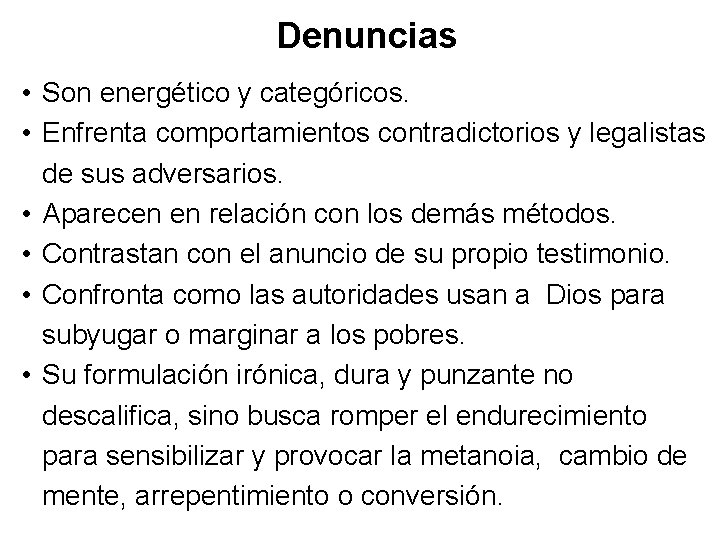 Denuncias

• Son energético y categóricos.
• Enfrenta comportamientos contradictorios y legalistas de sus adversarios.
• Aparecen en relación con los demás métodos.
• Contrastan con el anuncio de su propio testimonio.
• Confronta como las autoridades usan a Dios para subyugar o marginar a los pobres.
• Su formulación irónica, dura y punzante no descalifica, sino busca romper el endurecimiento para sensibilizar y provocar la metanoia, cambio de mente, arrepentimiento o conversión.